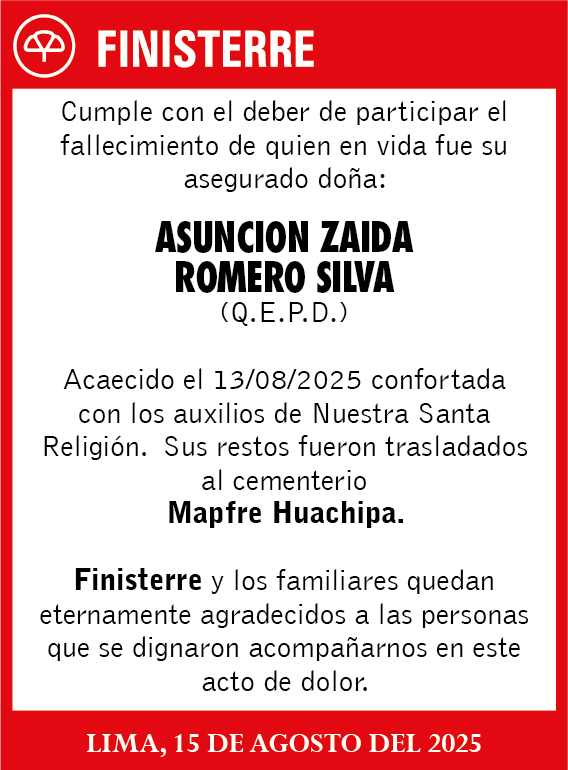 FINISTERRE

Cumple con el deber de participar el fallecimiento de quien en vida fue su asegurado doña:

ASUNCION ZAIDA ROMERO SILVA
(Q.E.P.D.)

Acaecido el 13/08/2025 confortada con los auxilios de Nuestra Santa Religión. Sus restos fueron trasladados al cementerio
Mapfre Huachipa.

Finisterre y los familiares quedan eternamente agradecidos a las personas que se dignaron acompañarnos en este acto de dolor.

LIMA, 15 DE AGOSTO DEL 2025